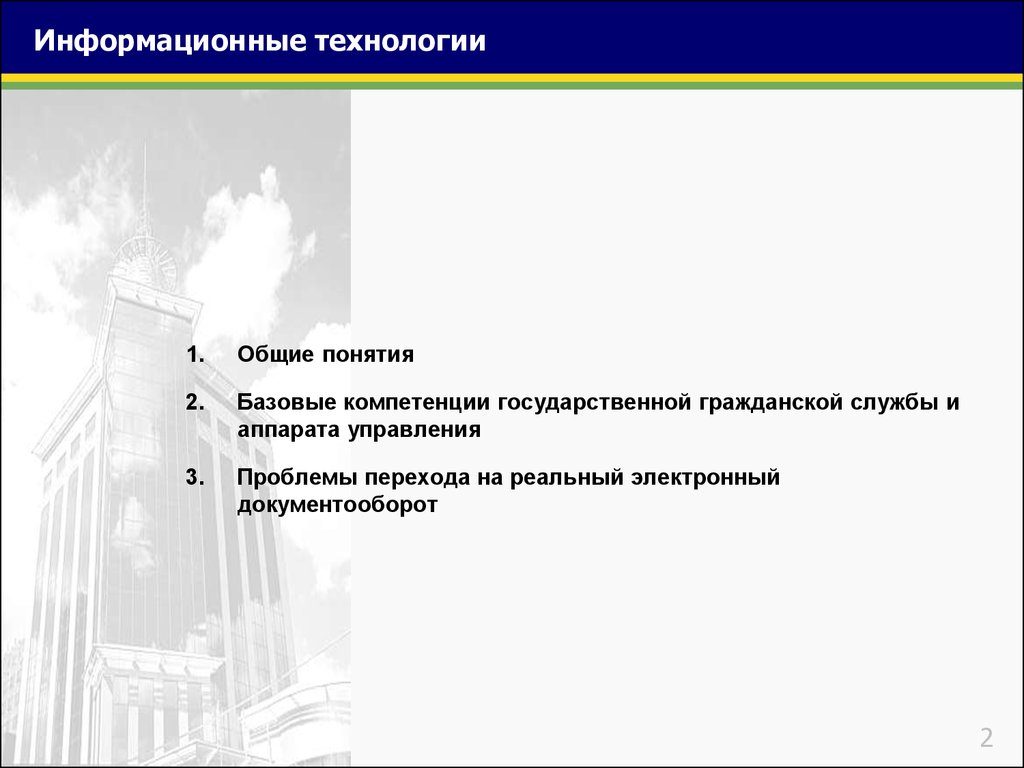 Информационные технологии

1. Общие понятия

2. Базовые компетенции государственной гражданской службы и аппарата управления

3. Проблемы перехода на реальный электронный документооборот

2